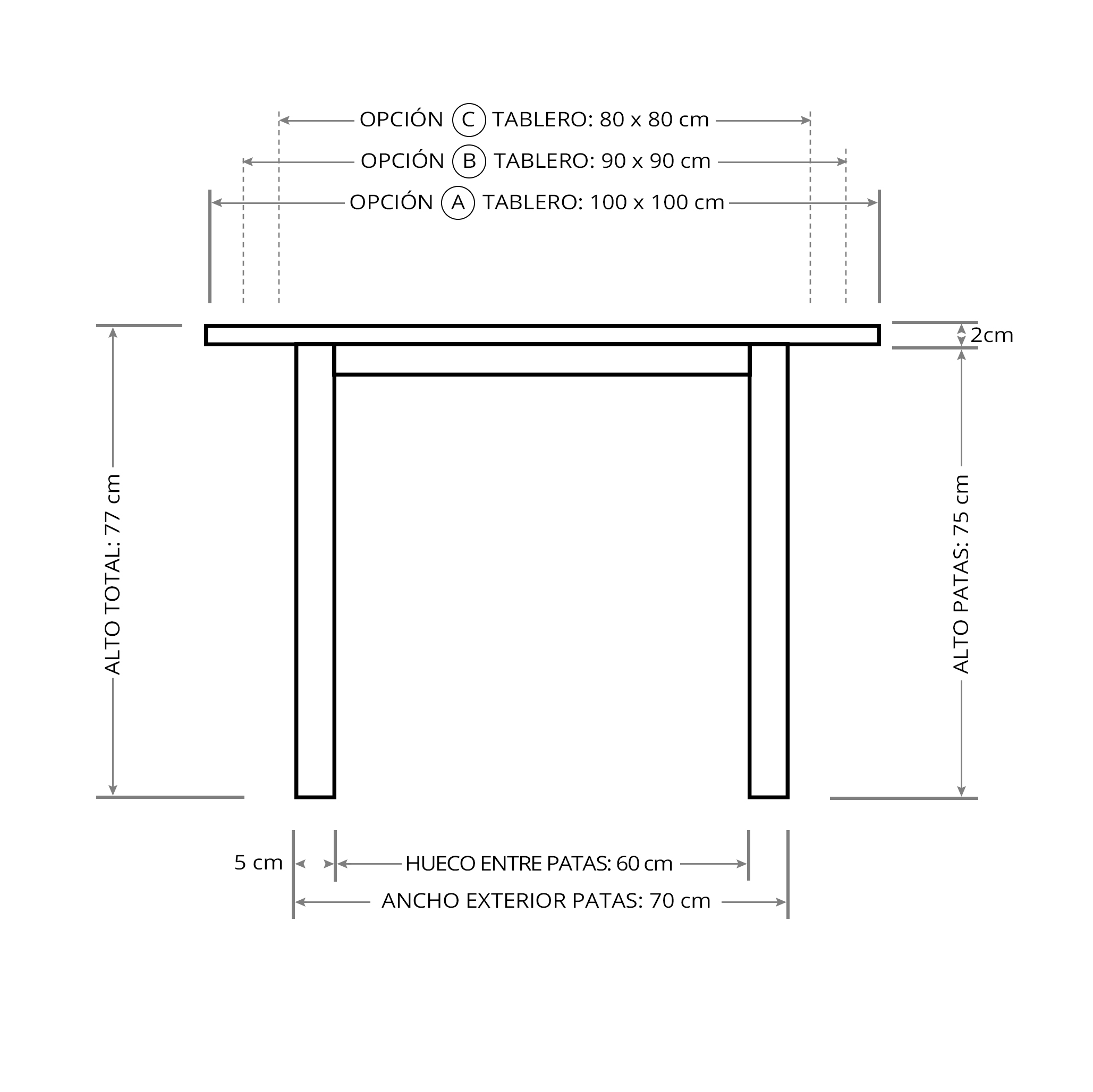 OPCIÓN C TABLERO: 80 x 80 cm
OPCIÓN B TABLERO: 90 x 90 cm
OPCIÓN A TABLERO: 100 x 100 cm

2cm

ALTO TOTAL: 77 cm

ALTO PATAS: 75 cm

5 cm
HUECO ENTRE PATAS: 60 cm
ANCHO EXTERIOR PATAS: 70 cm